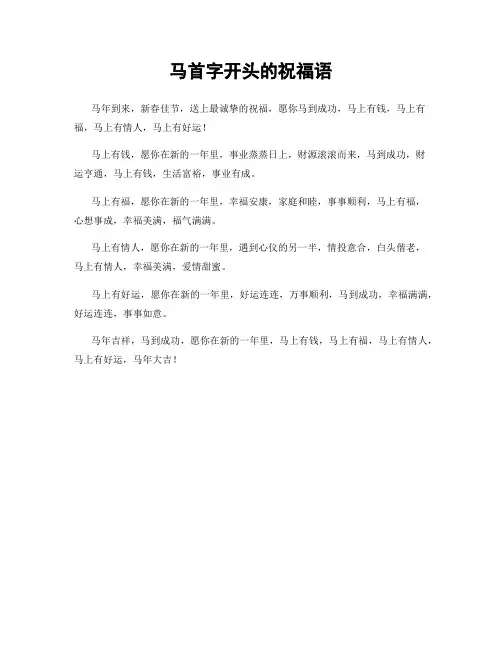 马首字开头的祝福语

马年到来，新春佳节，送上最诚挚的祝福，愿你马到成功，马上有钱，马上有福，马上有情人，马上有好运！

马上有钱，愿你在新的一年里，事业蒸蒸日上，财源滚滚而来，马到成功，财运亨通，马上有钱，生活富裕，事业有成。

马上有福，愿你在新的一年里，幸福安康，家庭和睦，事事顺利，马上有福，心想事成，幸福美满，福气满满。

马上有情人，愿你在新的一年里，遇到心仪的另一半，情投意合，白头偕老，马上有情人，幸福美满，爱情甜蜜。

马上有好运，愿你在新的一年里，好运连连，万事顺利，马到成功，幸福满满，好运连连，事事如意。

马年吉祥，马到成功，愿你在新的一年里，马上有钱，马上有福，马上有情人，马上有好运，马年大吉！